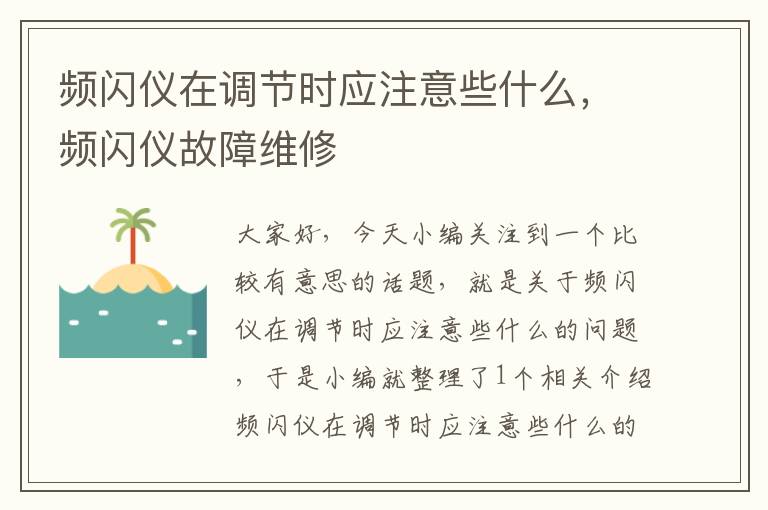 频闪仪在调节时应注意些什么，频闪仪故障维修

大家好，今天小编关注到一个比较有意思的话题，就是关于频闪仪在调节时应注意些什么的问题，于是小编就整理了1个相关介绍频闪仪在调节时应注意些什么的